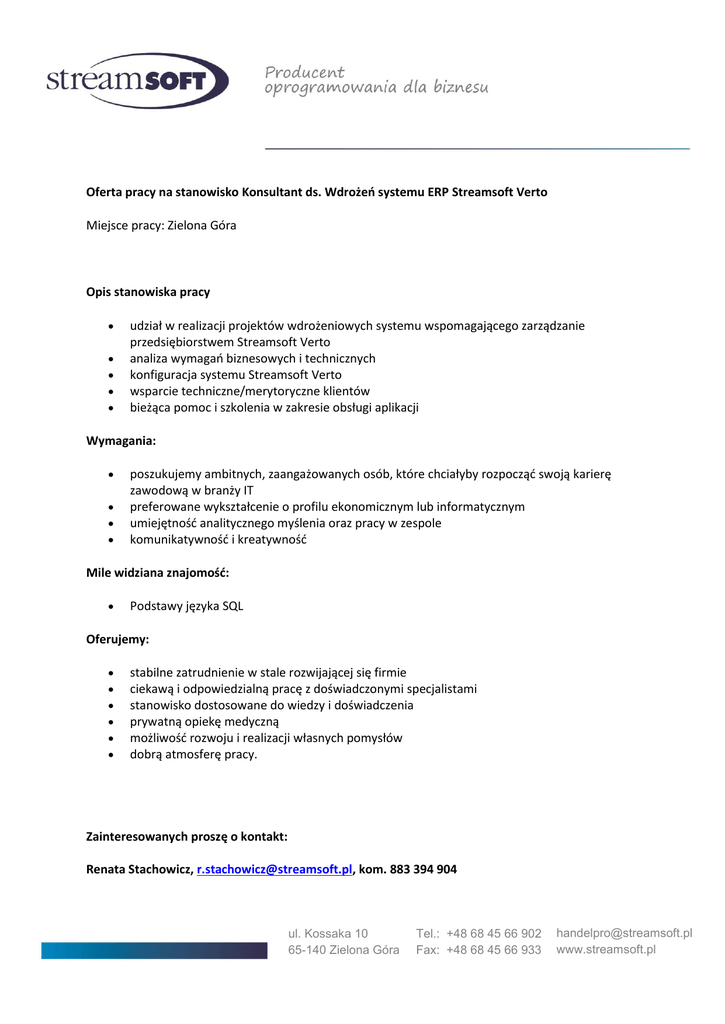 streamSOFT

Producent
oprogramowania dla biznesu

Oferta pracy na stanowisko Konsultant ds. Wdrożeń systemu ERP Streamsoft Verto

Miejsce pracy: Zielona Góra

Opis stanowiska pracy

- udział w realizacji projektów wdrożeniowych systemu wspomagającego zarządzanie przedsiębiorstwem Streamsoft Verto
- analiza wymagań biznesowych i technicznych
- konfiguracja systemu Streamsoft Verto
- wsparcie techniczne/merytoryczne klientów
- bieżąca pomoc i szkolenia w zakresie obsługi aplikacji

Wymagania:

- poszukujemy ambitnych, zaangażowanych osób, które chciałyby rozpocząć swoją karierę zawodową w branży IT
- preferowane wykształcenie o profilu ekonomicznym lub informatycznym
- umiejętność analitycznego myślenia oraz pracy w zespole
- komunikatywność i kreatywność

Mile widziana znajomość:

- Podstawy języka SQL

Oferujemy:

- stabilne zatrudnienie w stale rozwijającej się firmie
- ciekawą i odpowiedzialną pracę z doświadczonymi specjalistami
- stanowisko dostosowane do wiedzy i doświadczenia
- prywatną opiekę medyczną
- możliwość rozwoju i realizacji własnych pomysłów
- dobrą atmosferę pracy.

Zainteresowanych proszę o kontakt:

Renata Stachowicz, r.stachowicz@streamsoft.pl, kom. 883 394 904

ul. Kossaka 10
65-140 Zielona Góra

Tel.: +48 68 45 66 902
Fax: +48 68 45 66 933

handelpro@streamsoft.pl
www.streamsoft.pl